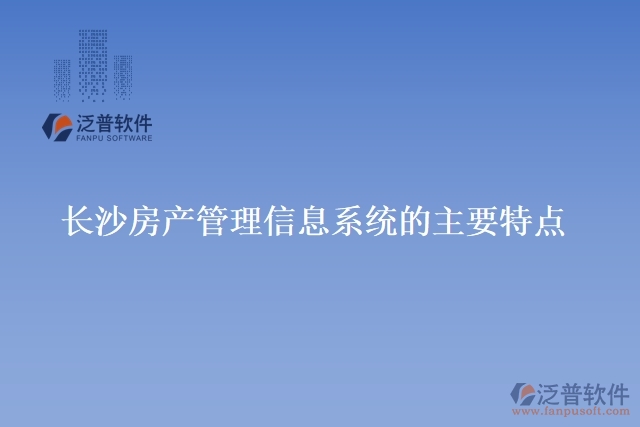 泛普软件
FANPU SOFTWARE

长沙房产管理信息系统的主要特点

泛普软件
www.fanpusoft.com